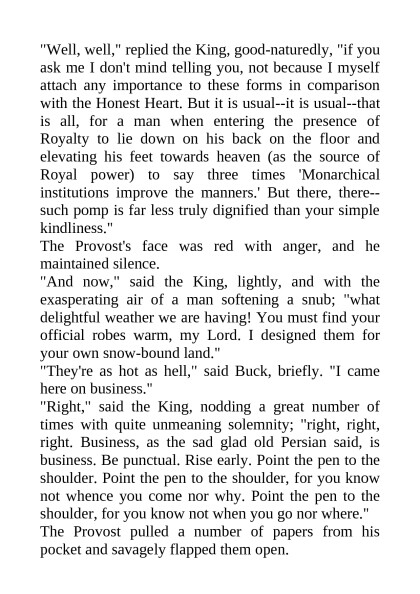 "Well, well," replied the King, good-naturedly, "if you ask me I don't mind telling you, not because I myself attach any importance to these forms in comparison with the Honest Heart. But it is usual--it is usual--that is all, for a man when entering the presence of Royalty to lie down on his back on the floor and elevating his feet towards heaven (as the source of Royal power) to say three times 'Monarchical institutions improve the manners.' But there, there--such pomp is far less truly dignified than your simple kindliness."
The Provost's face was red with anger, and he maintained silence.
"And now," said the King, lightly, and with the exasperating air of a man softening a snub; "what delightful weather we are having! You must find your official robes warm, my Lord. I designed them for your own snow-bound land."
"They're as hot as hell," said Buck, briefly. "I came here on business."
"Right," said the King, nodding a great number of times with quite unmeaning solemnity; "right, right, right. Business, as the sad glad old Persian said, is business. Be punctual. Rise early. Point the pen to the shoulder. Point the pen to the shoulder, for you know not whence you come nor why. Point the pen to the shoulder, for you know not when you go nor where."
The Provost pulled a number of papers from his pocket and savagely flapped them open.